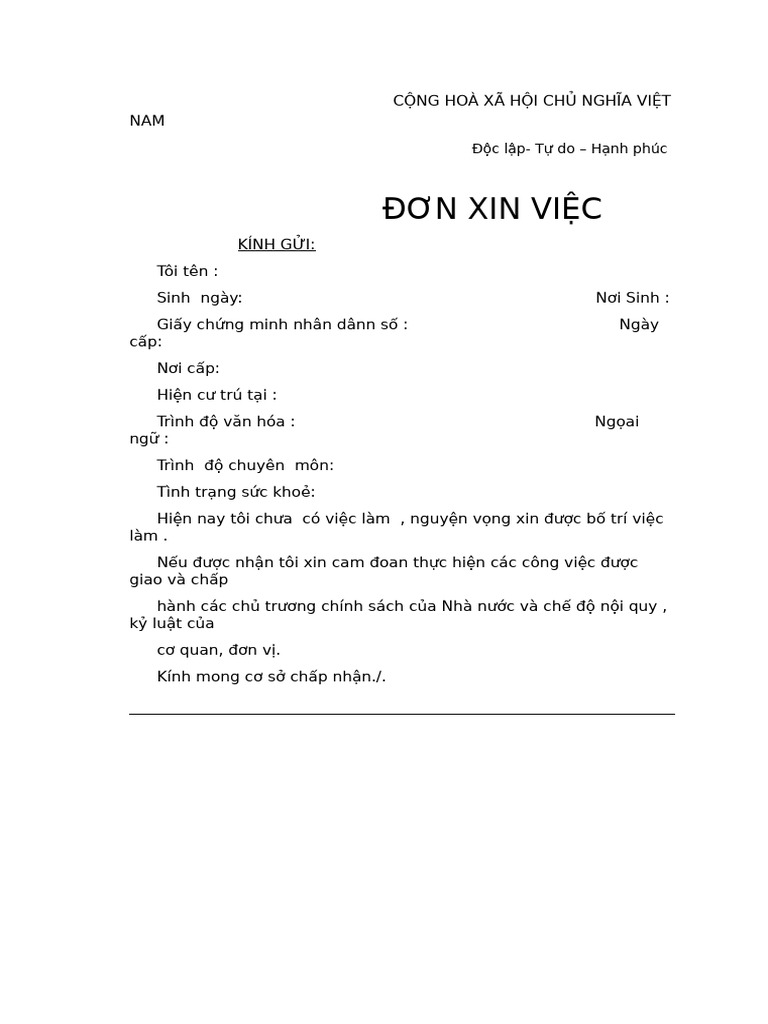 CỘNG HOÀ XÃ HỘI CHỦ NGHĨA VIỆT NAM

Độc lập- Tự do – Hạnh phúc

ĐƠN XIN VIỆC

KÍNH GỬI:

Tôi tên :

Sinh ngày: Nơi Sinh :

Giấy chứng minh nhân dânn số : Ngày cấp:

Nơi cấp:

Hiện cư trú tại :

Trình độ văn hóa : Ngọai ngữ :

Trình độ chuyên môn:

Tình trạng sức khoẻ:

Hiện nay tôi chưa có việc làm , nguyện vọng xin được bố trí việc làm .

Nếu được nhận tôi xin cam đoan thực hiện các công việc được giao và chấp

hành các chủ trương chính sách của Nhà nước và chế độ nội quy , kỷ luật của

cơ quan, đơn vị.

Kính mong cơ sở chấp nhận./.